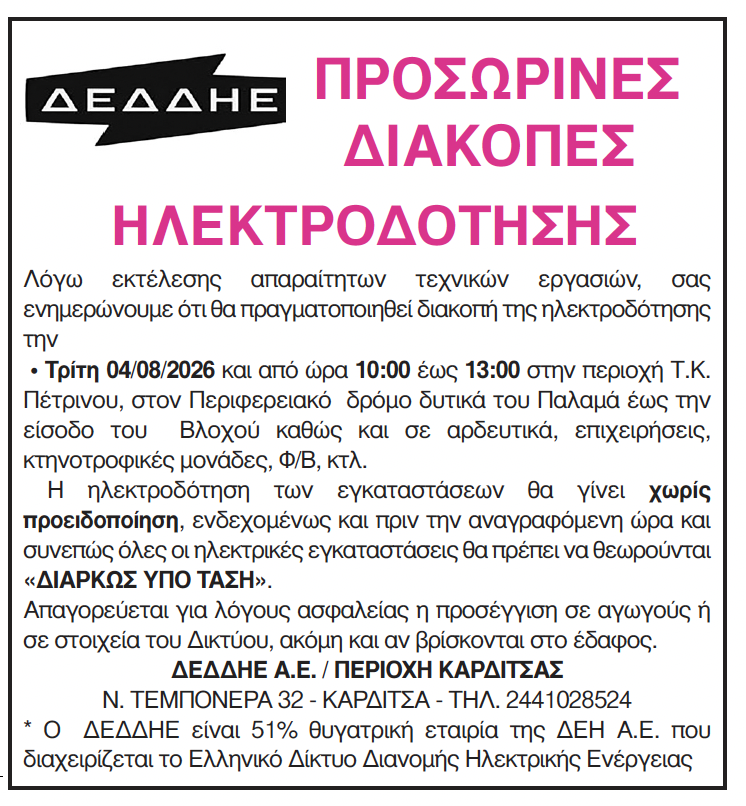 ΔΕΔΔΗΕ

ΠΡΟΣΩΡΙΝΕΣ ΔΙΑΚΟΠΕΣ ΗΛΕΚΤΡΟΔΟΤΗΣΗΣ

Λόγω εκτέλεσης απαραίτητων τεχνικών εργασιών, σας ενημερώνουμε ότι θα πραγματοποιηθεί διακοπή της ηλεκτροδότησης την

• Τρίτη 04/08/2026 και από ώρα 10:00 έως 13:00 στην περιοχή Τ.Κ. Πέτρινου, στον Περιφερειακό δρόμο δυτικά του Παλαμά έως την είσοδο του Βλοχού καθώς και σε αρδευτικά, επιχειρήσεις, κτηνοτροφικές μονάδες, Φ/Β, κτλ.

Η ηλεκτροδότηση των εγκαταστάσεων θα γίνει χωρίς προειδοποίηση, ενδεχομένως και πριν την αναγραφόμενη ώρα και συνεπώς όλες οι ηλεκτρικές εγκαταστάσεις θα πρέπει να θεωρούνται «ΔΙΑΡΚΩΣ ΥΠΟ ΤΑΣΗ».

Απαγορεύεται για λόγους ασφαλείας η προσέγγιση σε αγωγούς ή σε στοιχεία του Δικτύου, ακόμη και αν βρίσκονται στο έδαφος.

ΔΕΔΔΗΕ Α.Ε. / ΠΕΡΙΟΧΗ ΚΑΡΔΙΤΣΑΣ

Ν. ΤΕΜΠΟΝΕΡΑ 32 - ΚΑΡΔΙΤΣΑ - ΤΗΛ. 2441028524

* Ο ΔΕΔΔΗΕ είναι 51% θυγατρική εταιρία της ΔΕΗ Α.Ε. που διαχειρίζεται το Ελληνικό Δίκτυο Διανομής Ηλεκτρικής Ενέργειας